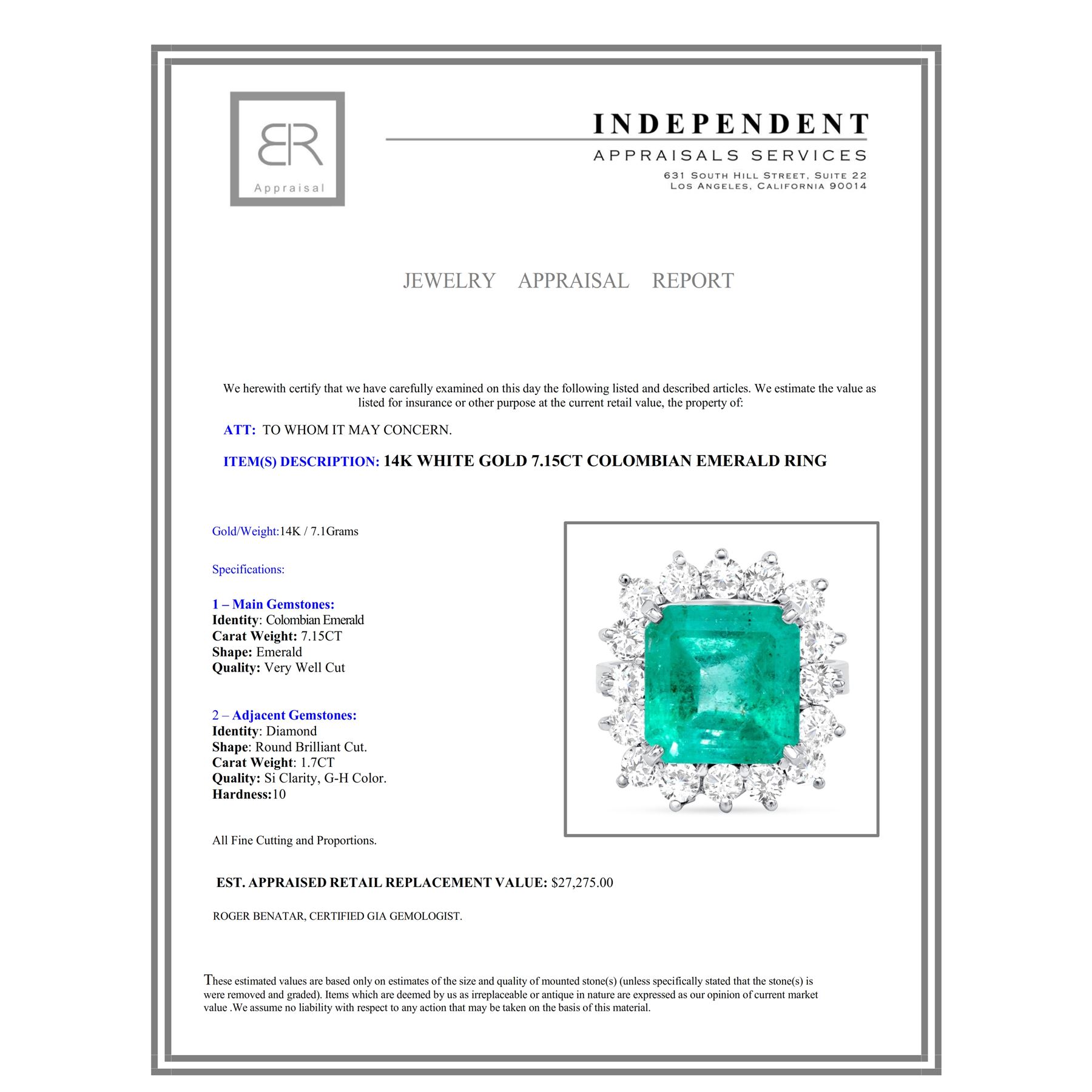 BR
Appraisal

INDEPENDENT
APPRAISALS SERVICES
631 SOUTH HILL STREET, SUITE 22
LOS ANGELES, CALIFORNIA 90014

JEWELRY APPRAISAL REPORT

We herewith certify that we have carefully examined on this day the following listed and described articles. We estimate the value as listed for insurance or other purpose at the current retail value, the property of:

ATT: TO WHOM IT MAY CONCERN.

ITEM(S) DESCRIPTION: 14K WHITE GOLD 7.15CT COLOMBIAN EMERALD RING

Gold/Weight:14K / 7.1Grams

Specifications:

1 – Main Gemstones:
Identity: Colombian Emerald
Carat Weight: 7.15CT
Shape: Emerald
Quality: Very Well Cut

2 – Adjacent Gemstones:
Identity: Diamond
Shape: Round Brilliant Cut.
Carat Weight: 1.7CT
Quality: Si Clarity, G-H Color.
Hardness:10

All Fine Cutting and Proportions.

EST. APPRAISED RETAIL REPLACEMENT VALUE: $27,275.00

ROGER BENATAR, CERTIFIED GIA GEMOLOGIST.

These estimated values are based only on estimates of the size and quality of mounted stone(s) (unless specifically stated that the stone(s) is were removed and graded). Items which are deemed by us as irreplaceable or antique in nature are expressed as our opinion of current market value .We assume no liability with respect to any action that may be taken on the basis of this material.